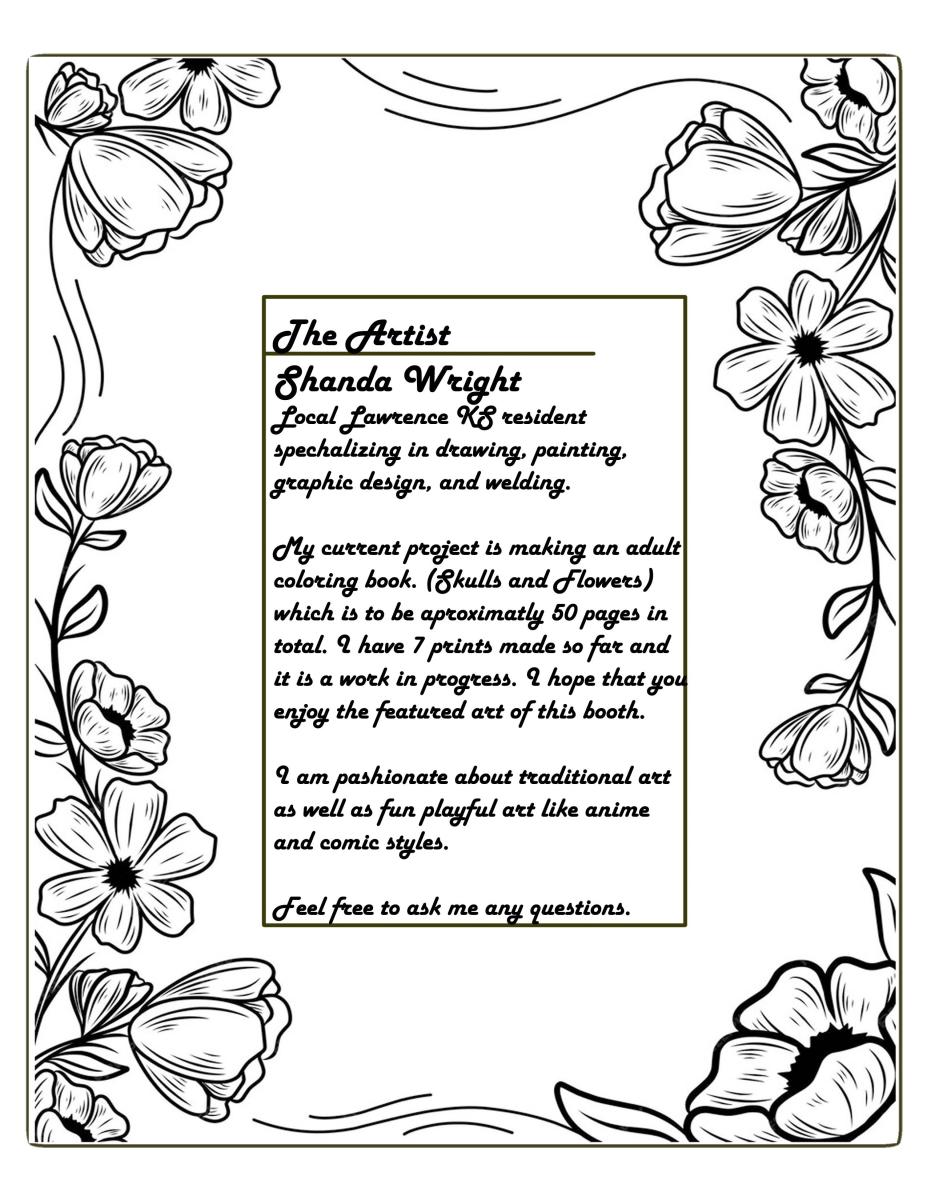 The Artist

Shanda Wright

Local Lawrence KS resident spechalizing in drawing, painting, graphic design, and welding.

My current project is making an adult coloring book. (Skulls and Flowers) which is to be aproximatly 50 pages in total. I have 7 prints made so far and it is a work in progress. I hope that you enjoy the featured art of this booth.

I am pashionate about traditional art as well as fun playful art like anime and comic styles.

Feel free to ask me any questions.